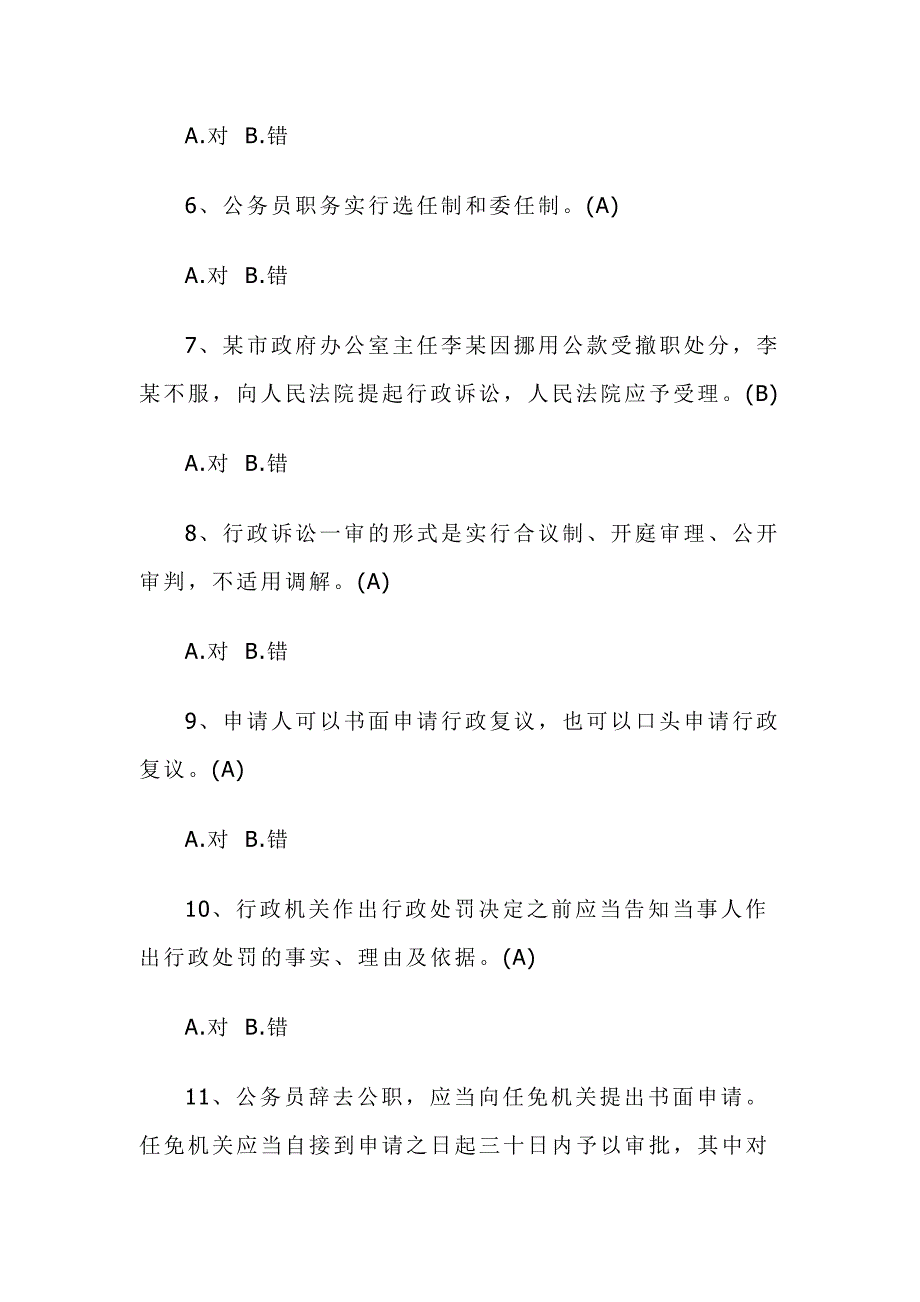 A.对 B.错

6、公务员职务实行选任制和委任制。(A)

A.对 B.错

7、某市政府办公室主任李某因挪用公款受撤职处分，李某不服，向人民法院提起行政诉讼，人民法院应予受理。(B)

A.对 B.错

8、行政诉讼一审的形式是实行合议制、开庭审理、公开审判，不适用调解。(A)

A.对 B.错

9、申请人可以书面申请行政复议，也可以口头申请行政复议。(A)

A.对 B.错

10、行政机关作出行政处罚决定之前应当告知当事人作出行政处罚的事实、理由及依据。(A)

A.对 B.错

11、公务员辞去公职，应当向任免机关提出书面申请。任免机关应当自接到申请之日起三十日内予以审批，其中对